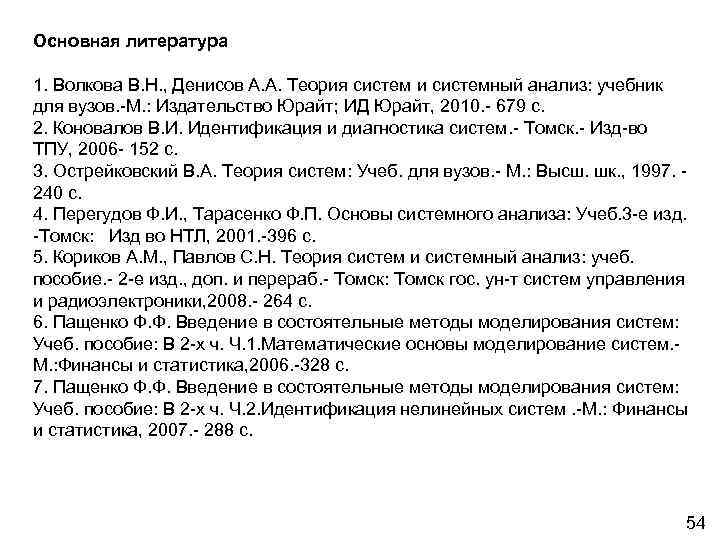 Основная литература

1. Волкова В.Н., Денисов А.А. Теория систем и системный анализ: учебник для вузов.-М.: Издательство Юрайт; ИД Юрайт, 2010.- 679 с.
2. Коновалов В.И. Идентификация и диагностика систем.- Томск.- Изд-во ТПУ, 2006- 152 с.
3. Острейковский В.А. Теория систем: Учеб. для вузов.- М.: Высш. шк., 1997. - 240 с.
4. Перегудов Ф.И., Тарасенко Ф.П. Основы системного анализа: Учеб.3-е изд. -Томск: Изд во НТЛ, 2001.-396 с.
5. Кориков А.М., Павлов С.Н. Теория систем и системный анализ: учеб. пособие.- 2-е изд., доп. и перераб.- Томск: Томск гос. ун-т систем управления и радиоэлектроники,2008.- 264 с.
6. Пащенко Ф.Ф. Введение в состоятельные методы моделирования систем: Учеб. пособие: В 2-х ч. Ч.1.Математические основы моделирование систем.- М.:Финансы и статистика,2006.-328 с.
7. Пащенко Ф.Ф. Введение в состоятельные методы моделирования систем: Учеб. пособие: В 2-х ч. Ч.2.Идентификация нелинейных систем .-М.: Финансы и статистика, 2007.- 288 с.

54